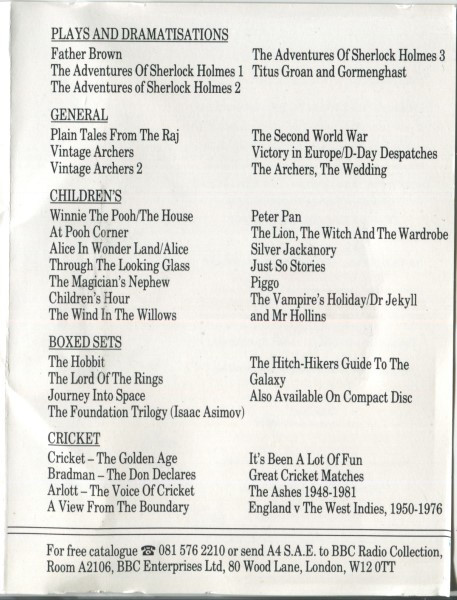 PLAYS AND DRAMATISATIONS

Father Brown
The Adventures Of Sherlock Holmes 1
The Adventures of Sherlock Holmes 2

The Adventures Of Sherlock Holmes 3
Titus Groan and Gormenghast

GENERAL

Plain Tales From The Raj
Vintage Archers
Vintage Archers 2

The Second World War
Victory in Europe/D-Day Despatches
The Archers, The Wedding

CHILDREN'S

Winnie The Pooh/The House At Pooh Corner
Alice In Wonder Land/Alice Through The Looking Glass
The Magician's Nephew
Children's Hour
The Wind In The Willows

Peter Pan
The Lion, The Witch And The Wardrobe
Silver Jackanory
Just So Stories
Piggo
The Vampire's Holiday/Dr Jekyll and Mr Hollins

BOXED SETS

The Hobbit
The Lord Of The Rings
Journey Into Space
The Foundation Trilogy (Isaac Asimov)

The Hitch-Hikers Guide To The Galaxy
Also Available On Compact Disc

CRICKET

Cricket – The Golden Age
Bradman – The Don Declares
Arlott – The Voice Of Cricket
A View From The Boundary

It's Been A Lot Of Fun
Great Cricket Matches
The Ashes 1948-1981
England v The West Indies, 1950-1976

For free catalogue ☎ 081 576 2210 or send A4 S.A.E. to BBC Radio Collection, Room A2106, BBC Enterprises Ltd, 80 Wood Lane, London, W12 0TT